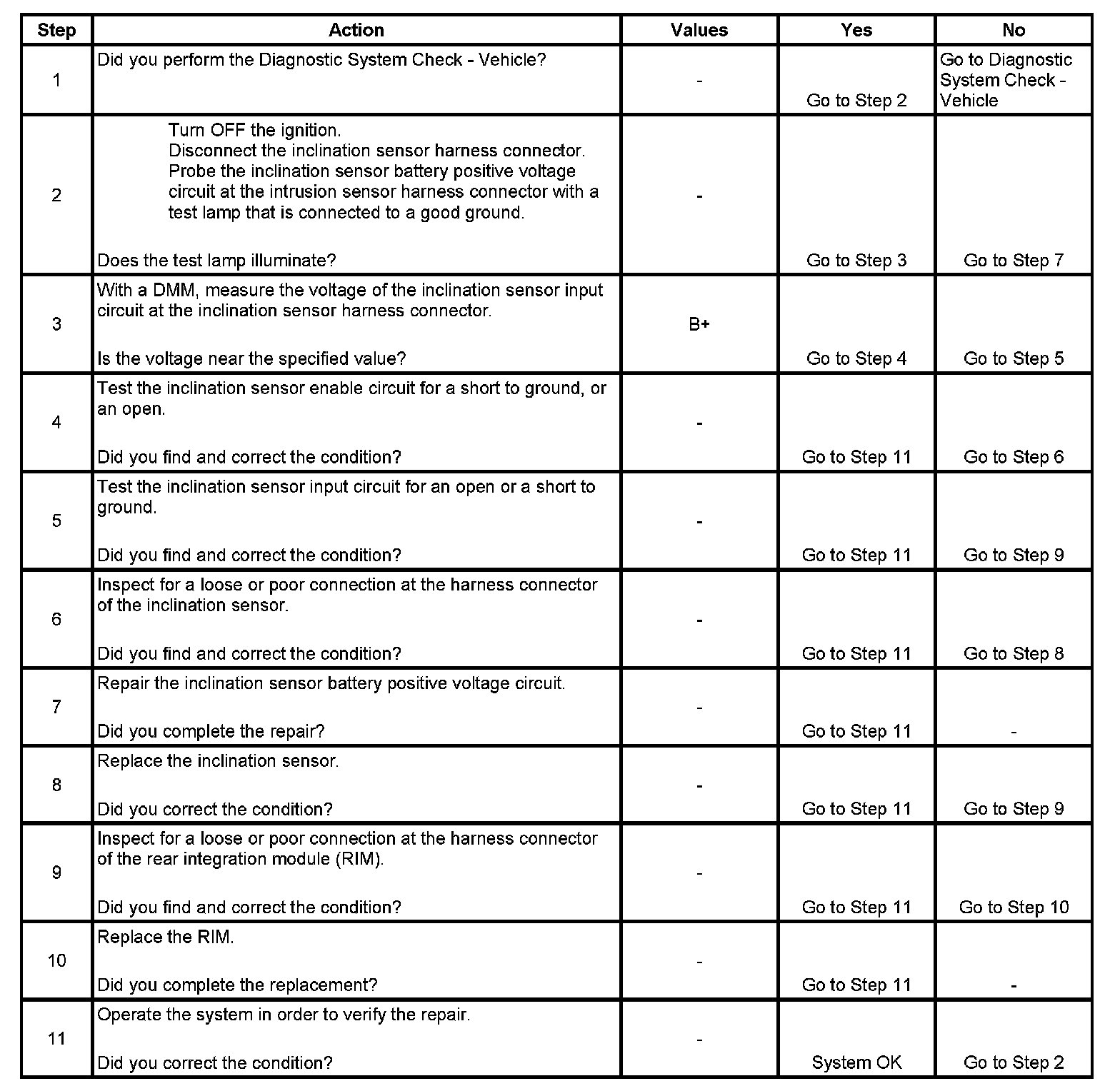 | Step | Action | Values | Yes | No |
|---|---|---|---|---|
| 1 | Did you perform the Diagnostic System Check - Vehicle? | - | Go to Step 2 | Go to Diagnostic System Check - Vehicle |
| 2 | Turn OFF the ignition. Disconnect the inclination sensor harness connector. Probe the inclination sensor battery positive voltage circuit at the intrusion sensor harness connector with a test lamp that is connected to a good ground. Does the test lamp illuminate? | - | Go to Step 3 | Go to Step 7 |
| 3 | With a DMM, measure the voltage of the inclination sensor input circuit at the inclination sensor harness connector. Is the voltage near the specified value? | B+ | Go to Step 4 | Go to Step 5 |
| 4 | Test the inclination sensor enable circuit for a short to ground, or an open. Did you find and correct the condition? | - | Go to Step 11 | Go to Step 6 |
| 5 | Test the inclination sensor input circuit for an open or a short to ground. Did you find and correct the condition? | - | Go to Step 11 | Go to Step 9 |
| 6 | Inspect for a loose or poor connection at the harness connector of the inclination sensor. Did you find and correct the condition? | - | Go to Step 11 | Go to Step 8 |
| 7 | Repair the inclination sensor battery positive voltage circuit. Did you complete the repair? | - | Go to Step 11 | - |
| 8 | Replace the inclination sensor. Did you correct the condition? | - | Go to Step 11 | Go to Step 9 |
| 9 | Inspect for a loose or poor connection at the harness connector of the rear integration module (RIM). Did you find and correct the condition? | - | Go to Step 11 | Go to Step 10 |
| 10 | Replace the RIM. Did you complete the replacement? | - | Go to Step 11 | - |
| 11 | Operate the system in order to verify the repair. Did you correct the condition? | - | System OK | Go to Step 2 |